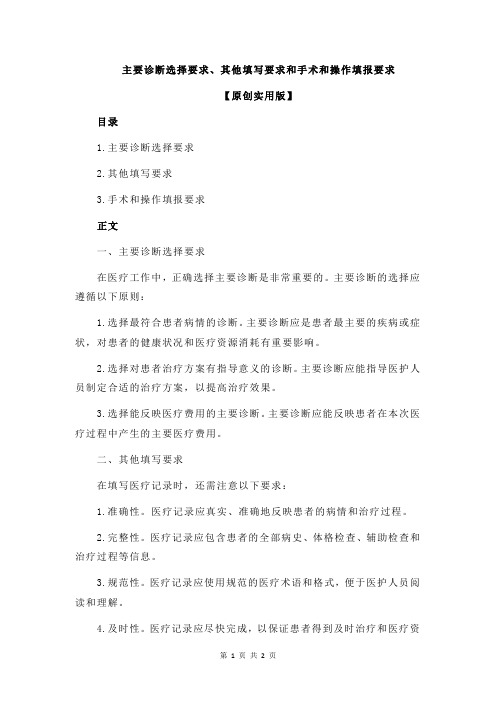 主要诊断选择要求、其他填写要求和手术和操作填报要求

【原创实用版】

目录

1.主要诊断选择要求

2.其他填写要求

3.手术和操作填报要求

正文

一、主要诊断选择要求

在医疗工作中，正确选择主要诊断是非常重要的。主要诊断的选择应遵循以下原则：

1.选择最符合患者病情的诊断。主要诊断应是患者最主要的疾病或症状，对患者的健康状况和医疗资源消耗有重要影响。

2.选择对患者治疗方案有指导意义的诊断。主要诊断应能指导医护人员制定合适的治疗方案，以提高治疗效果。

3.选择能反映医疗费用的主要诊断。主要诊断应能反映患者在本次医疗过程中产生的主要医疗费用。

二、其他填写要求

在填写医疗记录时，还需注意以下要求：

1.准确性。医疗记录应真实、准确地反映患者的病情和治疗过程。

2.完整性。医疗记录应包含患者的全部病史、体格检查、辅助检查和治疗过程等信息。

3.规范性。医疗记录应使用规范的医疗术语和格式，便于医护人员阅读和理解。

4.及时性。医疗记录应尽快完成，以保证患者得到及时治疗和医疗资

第 1 页 共 2 页